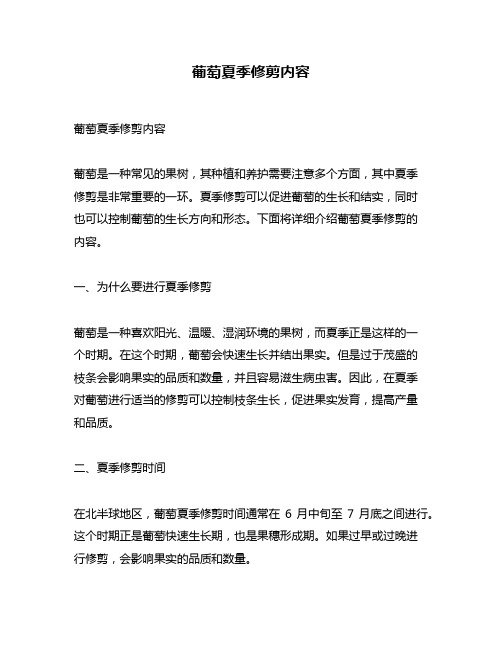 葡萄夏季修剪内容

葡萄夏季修剪内容

葡萄是一种常见的果树，其种植和养护需要注意多个方面，其中夏季修剪是非常重要的一环。夏季修剪可以促进葡萄的生长和结实，同时也可以控制葡萄的生长方向和形态。下面将详细介绍葡萄夏季修剪的内容。

一、为什么要进行夏季修剪

葡萄是一种喜欢阳光、温暖、湿润环境的果树，而夏季正是这样的一个时期。在这个时期，葡萄会快速生长并结出果实。但是过于茂盛的枝条会影响果实的品质和数量，并且容易滋生病虫害。因此，在夏季对葡萄进行适当的修剪可以控制枝条生长，促进果实发育，提高产量和品质。

二、夏季修剪时间

在北半球地区，葡萄夏季修剪时间通常在 6 月中旬至 7 月底之间进行。这个时期正是葡萄快速生长期，也是果穗形成期。如果过早或过晚进行修剪，会影响果实的品质和数量。